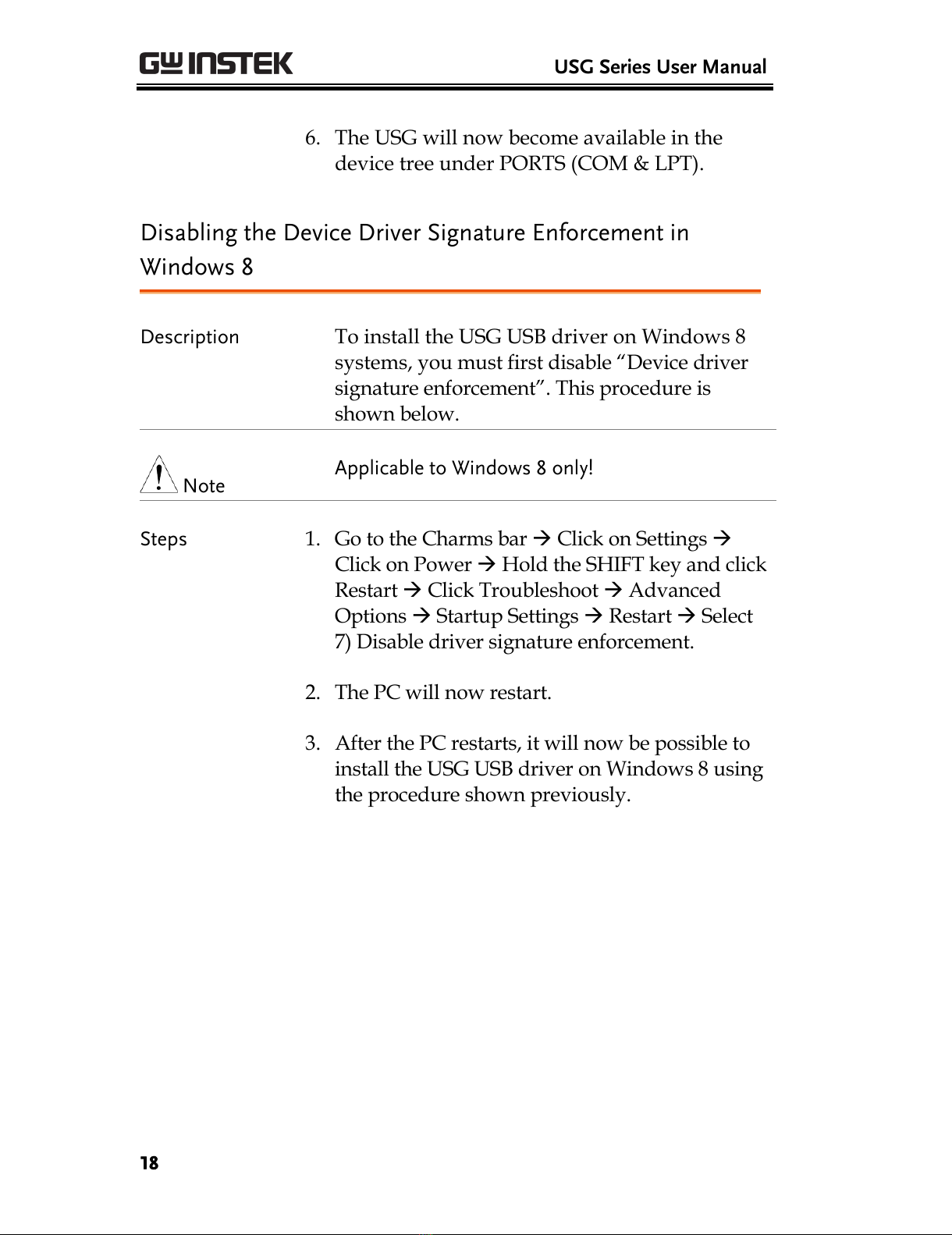 GW INSTEK

USG Series User Manual

6. The USG will now become available in the device tree under PORTS (COM & LPT).

Disabling the Device Driver Signature Enforcement in Windows 8

Description

To install the USG USB driver on Windows 8 systems, you must first disable “Device driver signature enforcement”. This procedure is shown below.

Note

Applicable to Windows 8 only!

Steps

1. Go to the Charms bar → Click on Settings → Click on Power → Hold the SHIFT key and click Restart → Click Troubleshoot → Advanced Options → Startup Settings → Restart → Select 7) Disable driver signature enforcement.

2. The PC will now restart.

3. After the PC restarts, it will now be possible to install the USG USB driver on Windows 8 using the procedure shown previously.

18